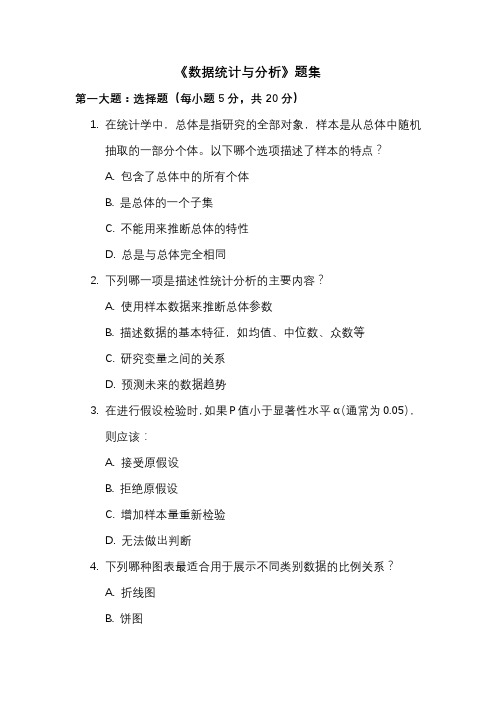 《数据统计与分析》题集

第一大题：选择题（每小题 5 分，共 20 分）

1. 在统计学中，总体是指研究的全部对象，样本是从总体中随机抽取的一部分个体。以下哪个选项描述了样本的特点？

A. 包含了总体中的所有个体

B. 是总体的一个子集

C. 不能用来推断总体的特性

D. 总是与总体完全相同

2. 下列哪一项是描述性统计分析的主要内容？

A. 使用样本数据来推断总体参数

B. 描述数据的基本特征，如均值、中位数、众数等

C. 研究变量之间的关系

D. 预测未来的数据趋势

3. 在进行假设检验时，如果 P 值小于显著性水平 α(通常为 0.05)，则应该：

A. 接受原假设

B. 拒绝原假设

C. 增加样本量重新检验

D. 无法做出判断

4. 下列哪种图表最适合用于展示不同类别数据的比例关系？

A. 折线图

B. 饼图